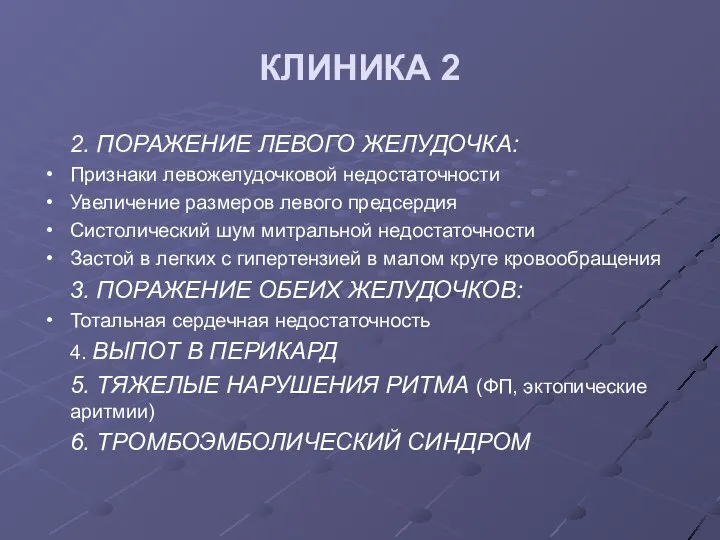 КЛИНИКА 2

2. ПОРАЖЕНИЕ ЛЕВОГО ЖЕЛУДОЧКА:

• Признаки левожелудочковой недостаточности
• Увеличение размеров левого предсердия
• Систолический шум митральной недостаточности
• Застой в легких с гипертензией в малом круге кровообращения

3. ПОРАЖЕНИЕ ОБЕИХ ЖЕЛУДОЧКОВ:

• Тотальная сердечная недостаточность

4. ВЫПОТ В ПЕРИКАРД

5. ТЯЖЕЛЫЕ НАРУШЕНИЯ РИТМА (ФП, эктопические аритмии)

6. ТРОМБОЭМБОЛИЧЕСКИЙ СИНДРОМ